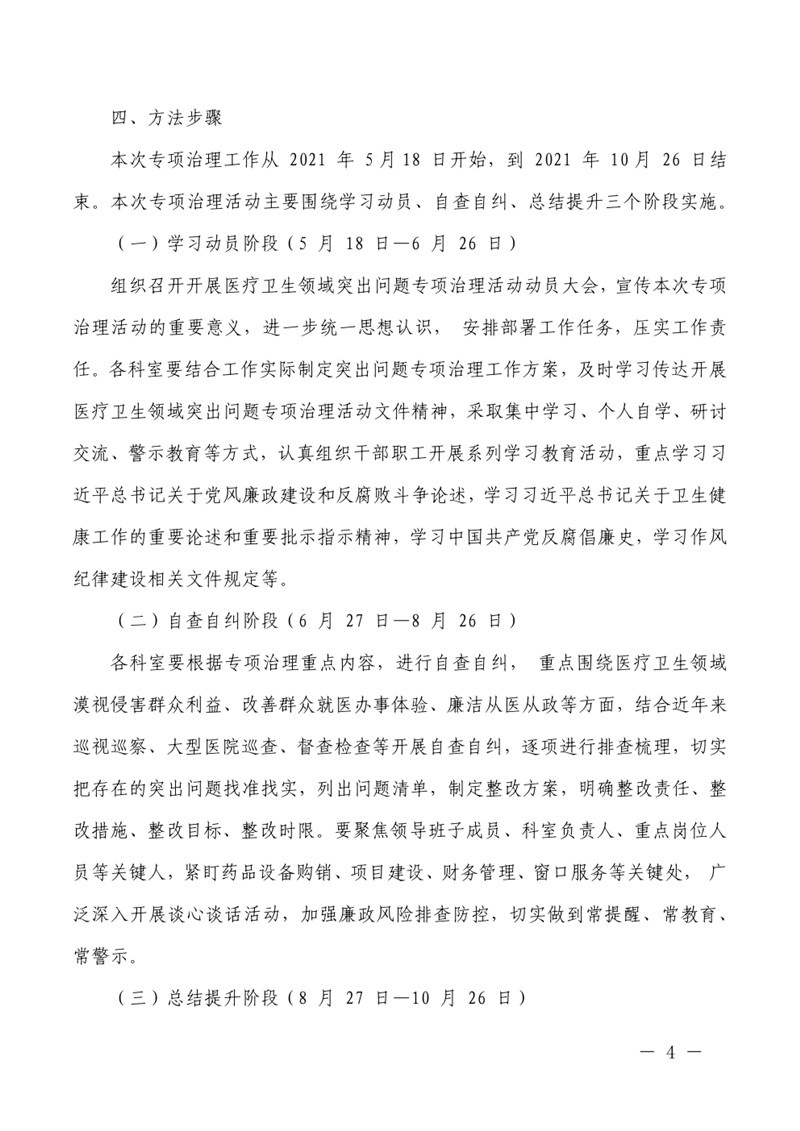 四、方法步骤

本次专项治理工作从 2021 年 5月18 日开始，到 2021 年 10月 26 日结束。本次专项治理活动主要围绕学习动员、自查自纠、总结提升三个阶段实施。

（一）学习动员阶段（5 月 18 日—6 月 26 日）

组织召开开展医疗卫生领域突出问题专项治理活动动员大会，宣传本次专项治理活动的重要意义，进一步统一思想认识， 安排部署工作任务，压实工作责任。各科室要结合工作实际制定突出问题专项治理工作方案，及时学习传达开展医疗卫生领域突出问题专项治理活动文件精神，采取集中学习、个人自学、研讨交流、警示教育等方式，认真组织干部职工开展系列学习教育活动，重点学习习近平总书记关于党风廉政建设和反腐败斗争论述，学习习近平总书记关于卫生健康工作的重要论述和重要批示指示精神，学习中国共产党反腐倡廉史，学习作风纪律建设相关文件规定等。

（二）自查自纠阶段（6 月 27 日—8 月 26 日）

各科室要根据专项治理重点内容，进行自查自纠， 重点围绕医疗卫生领域漠视侵害群众利益、改善群众就医办事体验、廉洁从医从政等方面，结合近年来巡视巡察、大型医院巡查、督查检查等开展自查自纠，逐项进行排查梳理，切实把存在的突出问题找准找实，列出问题清单，制定整改方案，明确整改责任、整改措施、整改目标、整改时限。要聚焦领导班子成员、科室负责人、重点岗位人员等关键人，紧盯药品设备购销、项目建设、财务管理、窗口服务等关键处， 广泛深入开展谈心谈话活动，加强廉政风险排查防控，切实做到常提醒、常教育、常警示。

（三）总结提升阶段（8 月 27 日—10 月 26 日）

— 4 —